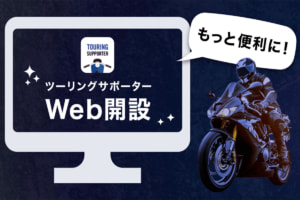 TOURING SUPPORTER

ツーリングサポーター
Web開設

もっと便利に!